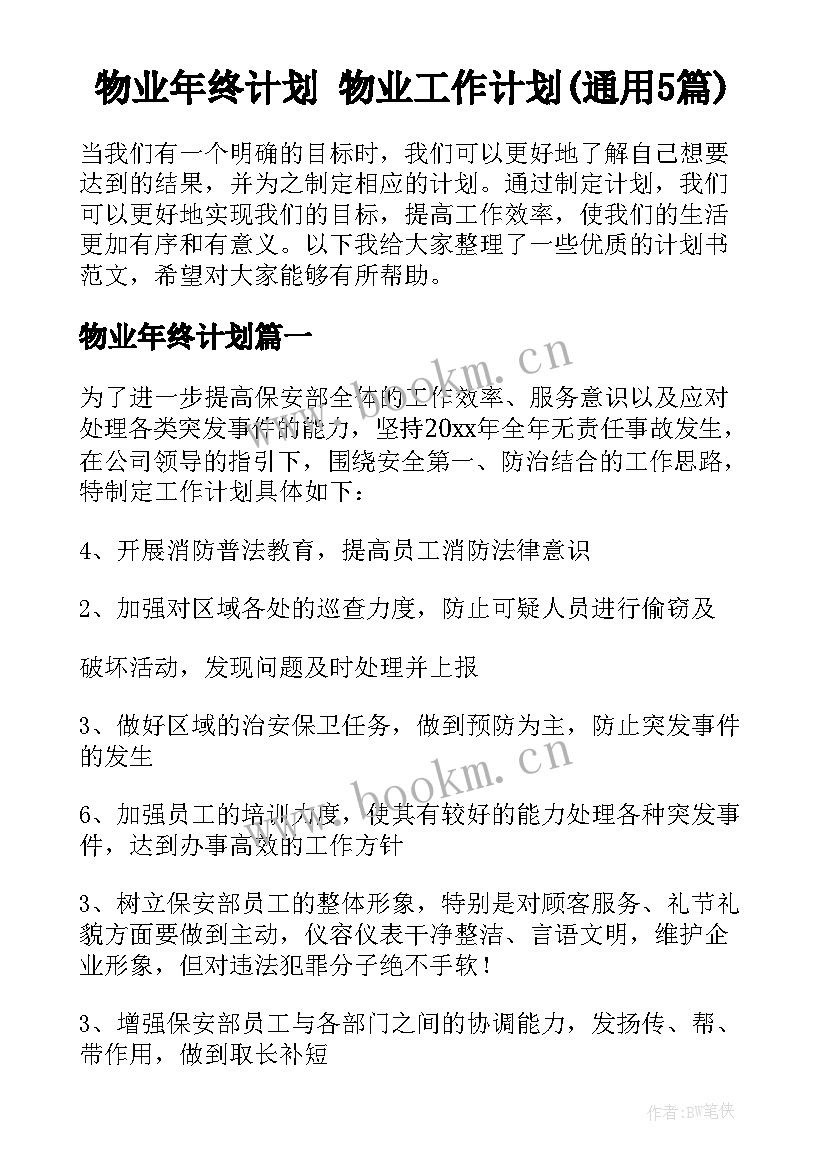 物业年终计划 物业工作计划(通用5篇)

当我们有一个明确的目标时，我们可以更好地了解自己想要达到的结果，并为之制定相应的计划。通过制定计划，我们可以更好地实现我们的目标，提高工作效率，使我们的生活更加有序和有意义。以下我给大家整理了一些优质的计划书范文，希望对大家能够有所帮助。

物业年终计划篇一

www.bookm.cn

为了进一步提高保安部全体的工作效率、服务意识以及应对处理各类突发事件的能力，坚持20xx年全年无责任事故发生，在公司领导的指引下，围绕安全第一、防治结合的工作思路，特制定工作计划具体如下：

4、开展消防普法教育，提高员工消防法律意识

2、加强对区域各处的巡查力度，防止可疑人员进行偷窃及

破坏活动，发现问题及时处理并上报

3、做好区域的治安保卫任务，做到预防为主，防止突发事件的发生

www.bookm.cn

6、加强员工的培训力度，使其有较好的能力处理各种突发事件，达到办事高效的工作方针

3、树立保安部员工的整体形象，特别是对顾客服务、礼节礼貌方面要做到主动，仪容仪表干净整洁、言语文明，维护企业形象，但对违法犯罪分子绝不手软！

3、增强保安部员工与各部门之间的协调能力，发扬传、帮、带作用，做到取长补短

作者：BW笔侠